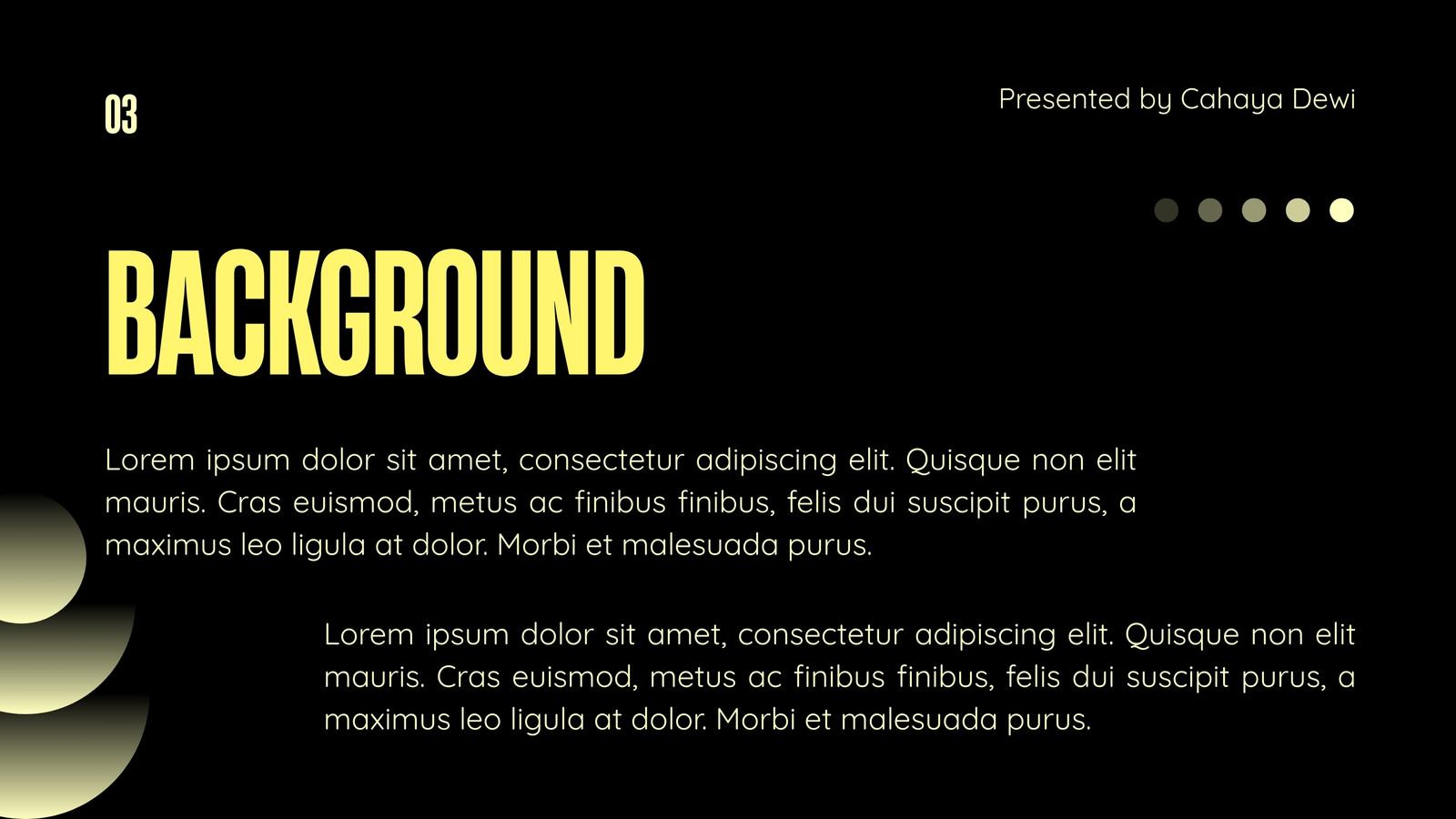 03

Presented by Cahaya Dewi

BACKGROUND

Lorem ipsum dolor sit amet, consectetur adipiscing elit. Quisque non elit mauris. Cras euismod, metus ac finibus finibus, felis dui suscipit purus, a maximus leo ligula at dolor. Morbi et malesuada purus.

Lorem ipsum dolor sit amet, consectetur adipiscing elit. Quisque non elit mauris. Cras euismod, metus ac finibus finibus, felis dui suscipit purus, a maximus leo ligula at dolor. Morbi et malesuada purus.